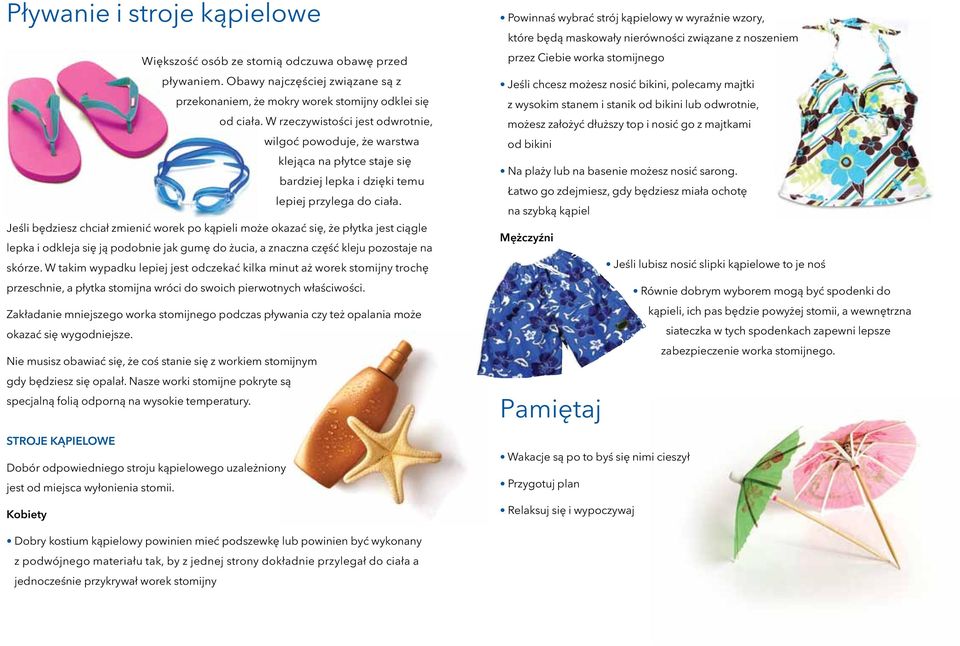 Pływanie i stroje kąpielowe

Większość osób ze stomią odczuwa obawę przed pływaniem. Obawy najczęściej związane są z przekonaniem, że mokry worek stomijny odklei się od ciała. W rzeczywistości jest odwrotnie, wilgoć powoduje, że warstwa klejąca na płytce staje się bardziej lepka i dzięki temu lepiej przylega do ciała.

Jeśli będziesz chciał zmienić worek po kąpieli może okazać się, że płytka jest ciągle lepka i odkleja się ją podobnie jak gumę do żucia, a znaczna część kleju pozostaje na skórze. W takim wypadku lepiej jest odczekać kilka minut aż worek stomijny trochę przeschnie, a płytka stomijna wróci do swoich pierwotnych właściwości.

Zakładanie mniejszego worka stomijnego podczas pływania czy też opalania może okazać się wygodniejsze.

Nie musisz obawiać się, że coś stanie się z workiem stomijnym gdy będziesz się opalał. Nasze worki stomijne pokryte są specjalną folią odporną na wysokie temperatury.

STROJE KĄPIELOWE

Dobór odpowiedniego stroju kąpielowego uzależniony jest od miejsca wyłonienia stomii.

Kobiety

• Dobry kostium kąpielowy powinien mieć podszewkę lub powinien być wykonany z podwójnego materiału tak, by z jednej strony dokładnie przylegał do ciała a jednocześnie przykrywał worek stomijny

• Powinnaś wybrać strój kąpielowy w wyraźnie wzory, które będą maskowały nierówności związane z noszeniem przez Ciebie worka stomijnego

• Jeśli chcesz możesz nosić bikini, polecamy majtki z wysokim stanem i stanik od bikini lub odwrotnie, możesz założyć dłuższy top i nosić go z majtkami od bikini

• Na plaży lub na basenie możesz nosić sarong. Łatwo go zdejmiesz, gdy będziesz miała ochotę na szybką kąpiel

Mężczyźni

• Jeśli lubisz nosić slipki kąpielowe to je noś

• Równie dobrym wyborem mogą być spodenki do kąpieli, ich pas będzie powyżej stomii, a wewnętrzna siateczka w tych spodenkach zapewni lepsze zabezpieczenie worka stomijnego.

Pamiętaj

• Wakacje są po to byś się nimi cieszył

• Przygotuj plan

• Relaksuj się i wypoczywaj